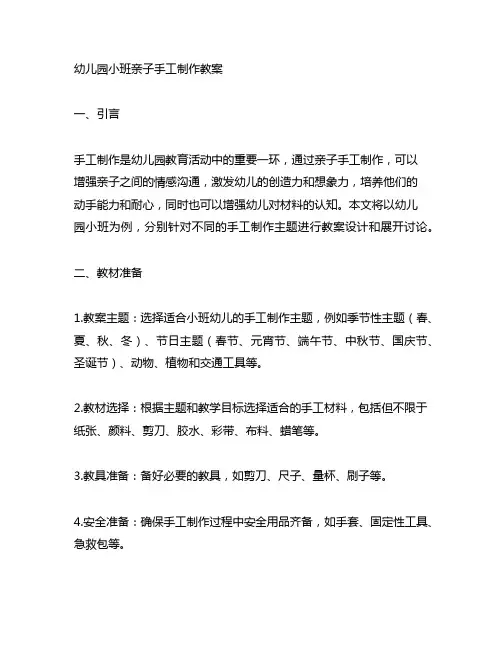 幼儿园小班亲子手工制作教案

一、引言

手工制作是幼儿园教育活动中的重要一环，通过亲子手工制作，可以增强亲子之间的情感沟通，激发幼儿的创造力和想象力，培养他们的动手能力和耐心，同时也可以增强幼儿对材料的认知。本文将以幼儿园小班为例，分别针对不同的手工制作主题进行教案设计和展开讨论。

二、教材准备

1.教案主题：选择适合小班幼儿的手工制作主题，例如季节性主题（春、夏、秋、冬）、节日主题（春节、元宵节、端午节、中秋节、国庆节、圣诞节）、动物、植物和交通工具等。

2.教材选择：根据主题和教学目标选择适合的手工材料，包括但不限于纸张、颜料、剪刀、胶水、彩带、布料、蜡笔等。

3.教具准备：备好必要的教具，如剪刀、尺子、量杯、刷子等。

4.安全准备：确保手工制作过程中安全用品齐备，如手套、固定性工具、急救包等。